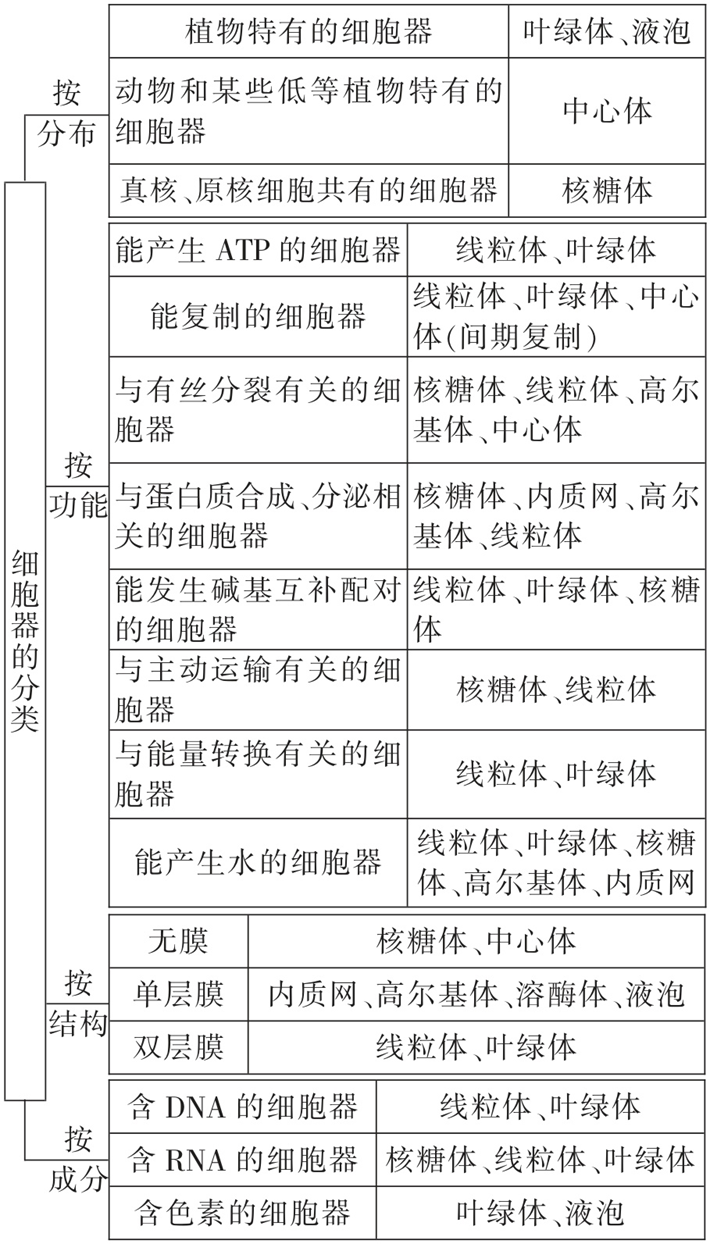 细胞器的分类

按分布

| 植物特有的细胞器 | 叶绿体、液泡 |
|---|---|
| 动物和某些低等植物特有的细胞器 | 中心体 |
| 真核、原核细胞共有的细胞器 | 核糖体 |

按功能

| 能产生 ATP 的细胞器 | 线粒体、叶绿体 |
|---|---|
| 能复制的细胞器 | 线粒体、叶绿体、中心体(间期复制) |
| 与有丝分裂有关的细胞器 | 核糖体、线粒体、高尔基体、中心体 |
| 与蛋白质合成、分泌相关的细胞器 | 核糖体、内质网、高尔基体、线粒体 |
| 能发生碱基互补配对的细胞器 | 线粒体、叶绿体、核糖体 |
| 与主动运输有关的细胞器 | 核糖体、线粒体 |
| 与能量转换有关的细胞器 | 线粒体、叶绿体 |
| 能产生水的细胞器 | 线粒体、叶绿体、核糖体、高尔基体、内质网 |

按结构

| 无膜 | 核糖体、中心体 |
|---|---|
| 单层膜 | 内质网、高尔基体、溶酶体、液泡 |
| 双层膜 | 线粒体、叶绿体 |

按成分

| 含 DNA 的细胞器 | 线粒体、叶绿体 |
|---|---|
| 含 RNA 的细胞器 | 核糖体、线粒体、叶绿体 |
| 含色素的细胞器 | 叶绿体、液泡 |